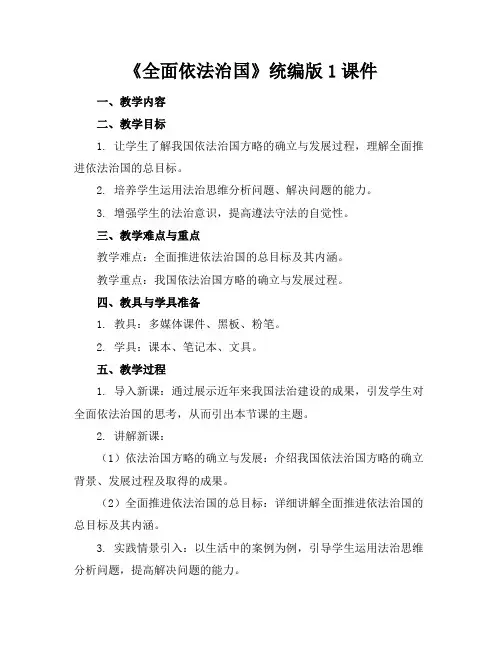 《全面依法治国》统编版 1 课件

一、教学内容

二、教学目标

1. 让学生了解我国依法治国方略的确立与发展过程，理解全面推进依法治国的总目标。

2. 培养学生运用法治思维分析问题、解决问题的能力。

3. 增强学生的法治意识，提高遵法守法的自觉性。

三、教学难点与重点

教学难点：全面推进依法治国的总目标及其内涵。

教学重点：我国依法治国方略的确立与发展过程。

四、教具与学具准备

1. 教具：多媒体课件、黑板、粉笔。

2. 学具：课本、笔记本、文具。

五、教学过程

1. 导入新课：通过展示近年来我国法治建设的成果，引发学生对全面依法治国的思考，从而引出本节课的主题。

2. 讲解新课：

（1）依法治国方略的确立与发展：介绍我国依法治国方略的确立背景、发展过程及取得的成果。

（2）全面推进依法治国的总目标：详细讲解全面推进依法治国的总目标及其内涵。

3. 实践情景引入：以生活中的案例为例，引导学生运用法治思维分析问题，提高解决问题的能力。